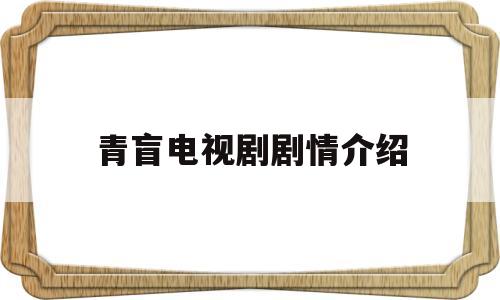 青盲电视剧剧情介绍